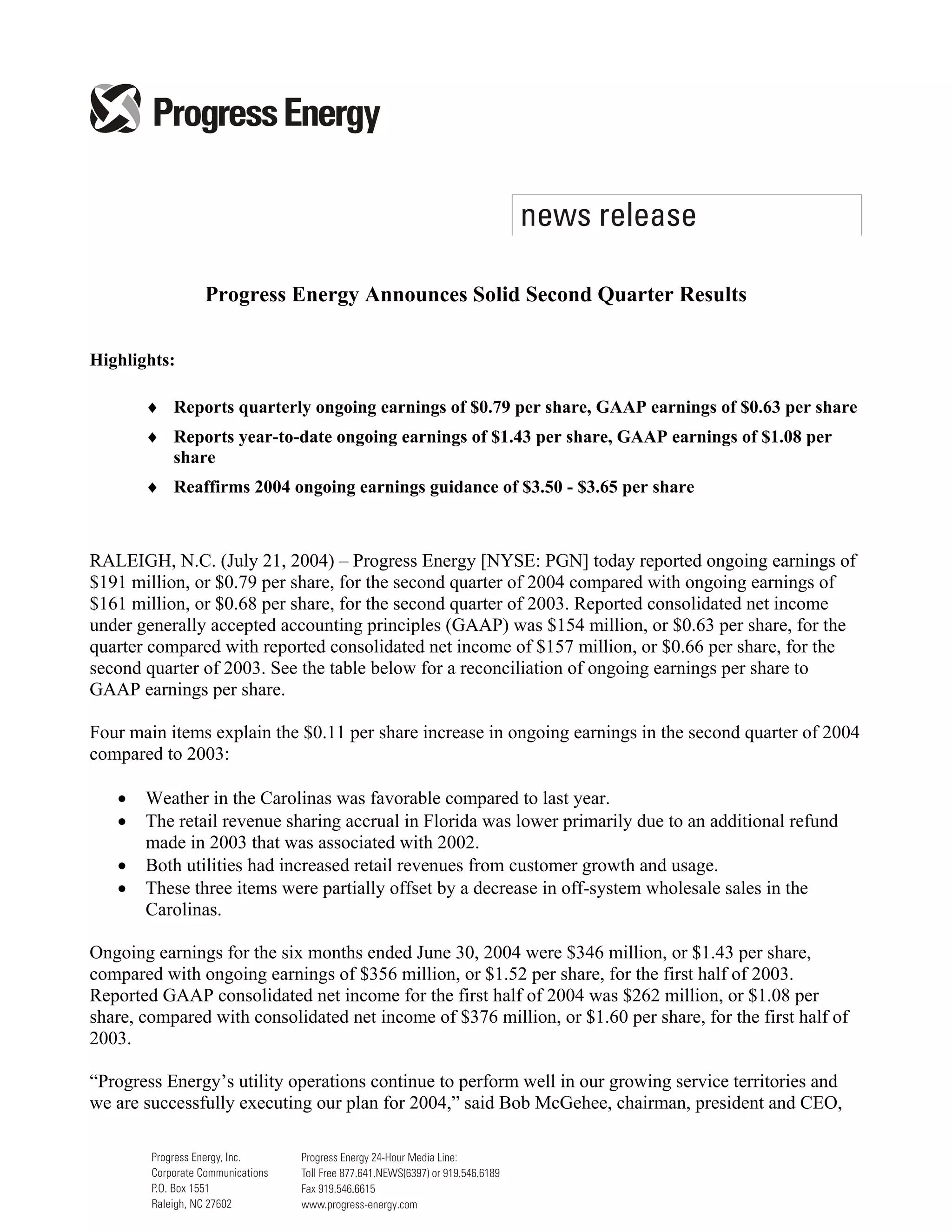 Progress Energy

news release

Progress Energy Announces Solid Second Quarter Results

Highlights:

♦ Reports quarterly ongoing earnings of \$0.79 per share, GAAP earnings of \$0.63 per share

♦ Reports year-to-date ongoing earnings of \$1.43 per share, GAAP earnings of \$1.08 per share

♦ Reaffirms 2004 ongoing earnings guidance of \$3.50 - \$3.65 per share

RALEIGH, N.C. (July 21, 2004) – Progress Energy [NYSE: PGN] today reported ongoing earnings of \$191 million, or \$0.79 per share, for the second quarter of 2004 compared with ongoing earnings of \$161 million, or \$0.68 per share, for the second quarter of 2003. Reported consolidated net income under generally accepted accounting principles (GAAP) was \$154 million, or \$0.63 per share, for the quarter compared with reported consolidated net income of \$157 million, or \$0.66 per share, for the second quarter of 2003. See the table below for a reconciliation of ongoing earnings per share to GAAP earnings per share.

Four main items explain the \$0.11 per share increase in ongoing earnings in the second quarter of 2004 compared to 2003:

• Weather in the Carolinas was favorable compared to last year.
• The retail revenue sharing accrual in Florida was lower primarily due to an additional refund made in 2003 that was associated with 2002.
• Both utilities had increased retail revenues from customer growth and usage.
• These three items were partially offset by a decrease in off-system wholesale sales in the Carolinas.

Ongoing earnings for the six months ended June 30, 2004 were \$346 million, or \$1.43 per share, compared with ongoing earnings of \$356 million, or \$1.52 per share, for the first half of 2003. Reported GAAP consolidated net income for the first half of 2004 was \$262 million, or \$1.08 per share, compared with consolidated net income of \$376 million, or \$1.60 per share, for the first half of 2003.

“Progress Energy’s utility operations continue to perform well in our growing service territories and we are successfully executing our plan for 2004,” said Bob McGehee, chairman, president and CEO,

Progress Energy, Inc.
Corporate Communications
P.O. Box 1551
Raleigh, NC 27602

Progress Energy 24-Hour Media Line:
Toll Free 877.641.NEWS(6397) or 919.546.6189
Fax 919.546.6615
www.progress-energy.com